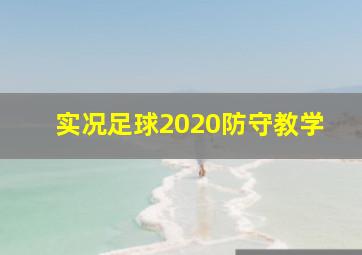 实况足球2020防守教学